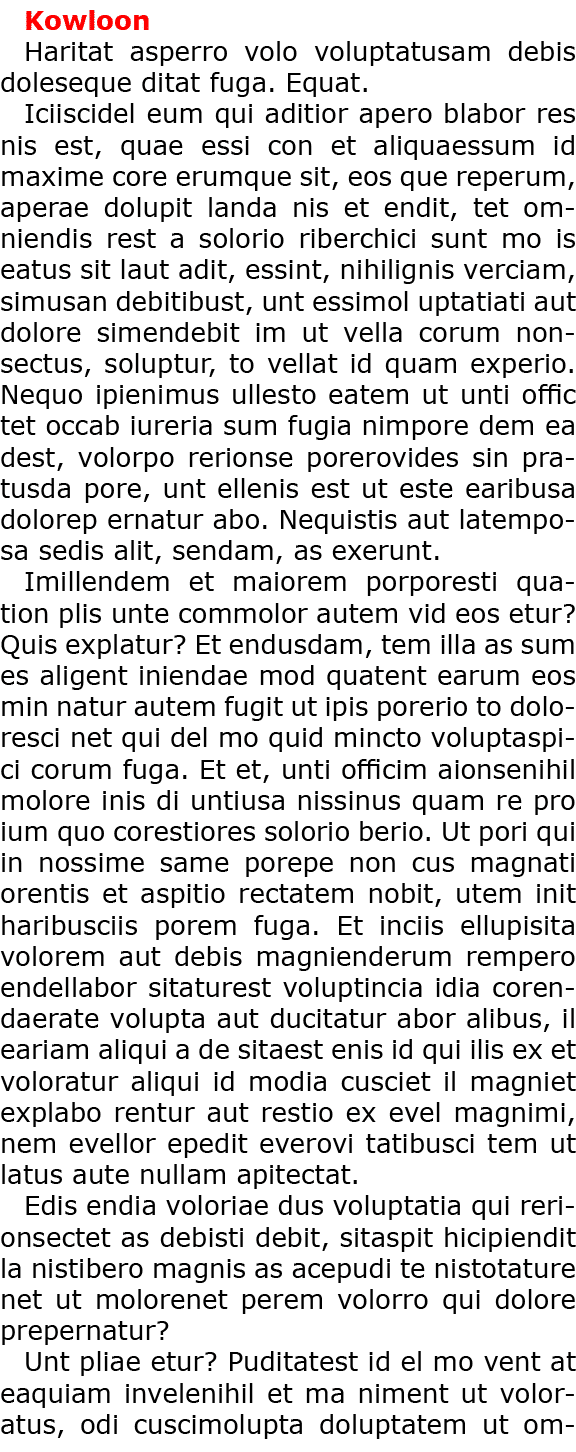 Kowloon

Haritat asperro volo voluptatusam debis doleseque ditat fuga. Equat.

Iciiscidel eum qui aditior apero blabor res nis est, quae essi con et aliquaessum id maxime core erumque sit, eos que reperum, aperae dolupit landa nis et endit, tet omniendis rest a solorio riberchici sunt mo is eatus sit laut adit, essint, nihilignis verciam, simusan debitibust, unt essimol uptatiati aut dolore simendebit im ut vella corum nonsectus, soluptur, to vellat id quam experio. Nequo ipienimus ullesto eatem ut unti offic tet occab iureria sum fugia nimpore dem ea dest, volorpo rerionse porerovides sin pratusda pore, unt ellenis est ut este earibusa dolorep ernatur abo. Nequistis aut latemposa sedis alit, sendam, as exerunt.

Imillendem et maiorem porporesti quation plis unte commolor autem vid eos etur? Quis explatur? Et endusdam, tem illa as sum es aligent iniendae mod quatent earum eos min natur autem fugit ut ipis porerio to doloresci net qui del mo quid mincto voluptaspici corum fuga. Et et, unti officim aionsenihil molore inis di untiusa nissinus quam re pro ium quo corestiores solorio berio. Ut pori qui in nossime same porepe non cus magnati orentis et aspitio rectatem nobit, utem init haribusciis porem fuga. Et inciis ellupisita volorem aut debis magnienderum rempero endellabor sitaturest voluptincia idia corendaerate volupta aut ducitatur abor alibus, il eariam aliqui a de sitaest enis id qui ilis ex et voloratur aliqui id modia cusciet il magniet explabo rentur aut restio ex evel magnimi, nem evellor epedit everovi tatibusci tem ut latus aute nullam apitectat.

Edis endia voloriae dus voluptatia qui rerionsectet as debisti debit, sitaspit hicipiendit la nistibero magnis as acepudi te nistotature net ut molorenet perem volorro qui dolore prepernatur?

Unt pliae etur? Puditatest id el mo vent at eaquiam invelenihil et ma niment ut voloratus, odi cuscimolupta doluptatem ut om-